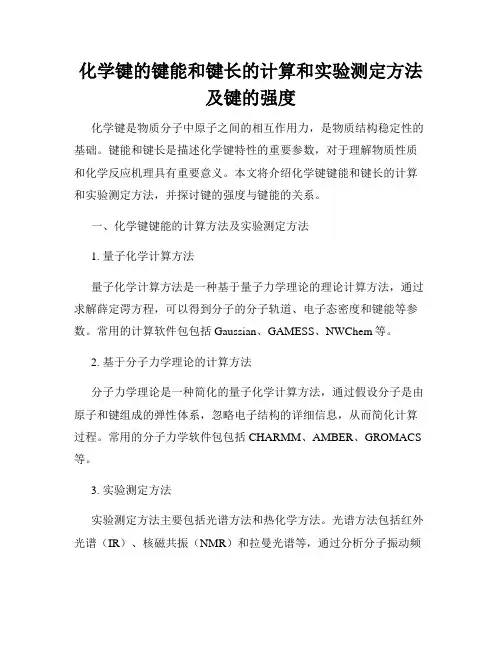 化学键的键能和键长的计算和实验测定方法及键的强度

化学键是物质分子中原子之间的相互作用力，是物质结构稳定性的基础。键能和键长是描述化学键特性的重要参数，对于理解物质性质和化学反应机理具有重要意义。本文将介绍化学键键能和键长的计算和实验测定方法，并探讨键的强度与键能的关系。

一、化学键键能的计算方法及实验测定方法

1. 量子化学计算方法

量子化学计算方法是一种基于量子力学理论的理论计算方法，通过求解薛定谔方程，可以得到分子的分子轨道、电子态密度和键能等参数。常用的计算软件包包括 Gaussian、GAMESS、NWChem 等。

2. 基于分子力学理论的计算方法

分子力学理论是一种简化的量子化学计算方法，通过假设分子是由原子和键组成的弹性体系，忽略电子结构的详细信息，从而简化计算过程。常用的分子力学软件包包括 CHARMM、AMBER、GROMACS 等。

3. 实验测定方法

实验测定方法主要包括光谱方法和热化学方法。光谱方法包括红外光谱（IR）、核磁共振（NMR）和拉曼光谱等，通过分析分子振动频